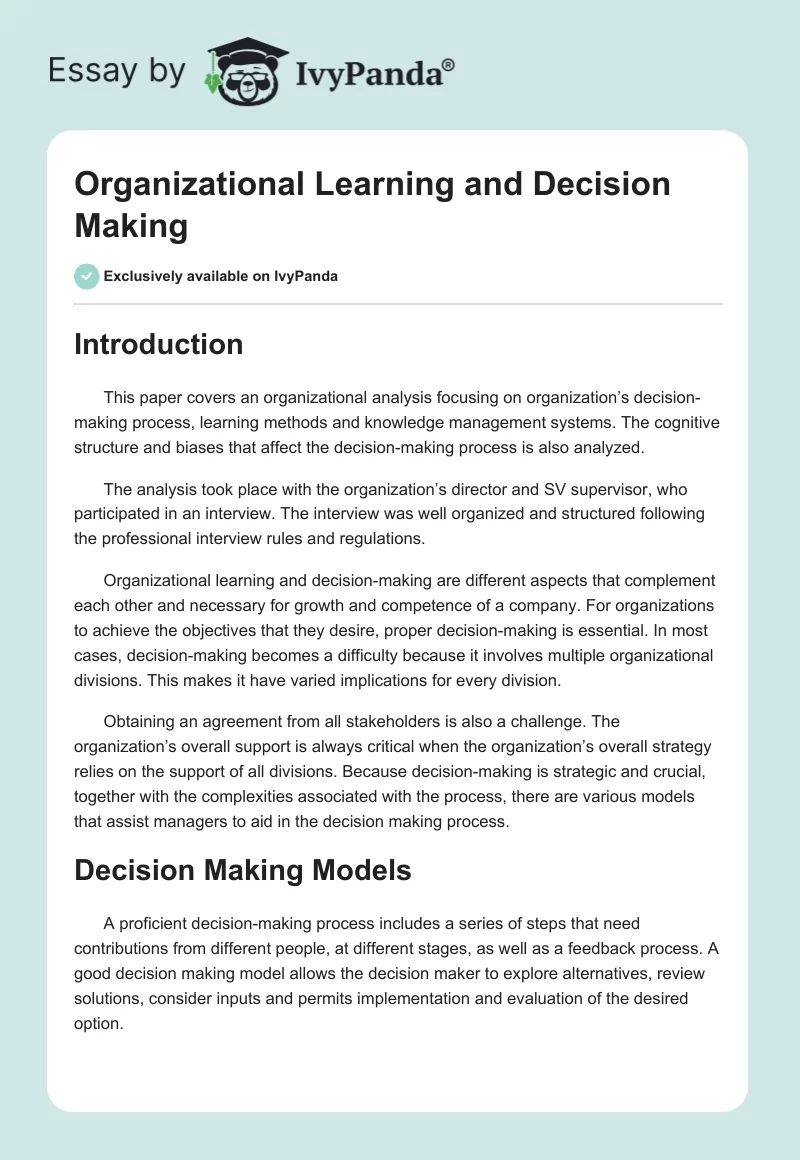 Essay by IvyPanda®

Organizational Learning and Decision Making

Exclusively available on IvyPanda

Introduction

This paper covers an organizational analysis focusing on organization's decision-making process, learning methods and knowledge management systems. The cognitive structure and biases that affect the decision-making process is also analyzed.

The analysis took place with the organization's director and SV supervisor, who participated in an interview. The interview was well organized and structured following the professional interview rules and regulations.

Organizational learning and decision-making are different aspects that complement each other and necessary for growth and competence of a company. For organizations to achieve the objectives that they desire, proper decision-making is essential. In most cases, decision-making becomes a difficulty because it involves multiple organizational divisions. This makes it have varied implications for every division.

Obtaining an agreement from all stakeholders is also a challenge. The organization's overall support is always critical when the organization's overall strategy relies on the support of all divisions. Because decision-making is strategic and crucial, together with the complexities associated with the process, there are various models that assist managers to aid in the decision making process.

Decision Making Models

A proficient decision-making process includes a series of steps that need contributions from different people, at different stages, as well as a feedback process. A good decision making model allows the decision maker to explore alternatives, review solutions, consider inputs and permits implementation and evaluation of the desired option.